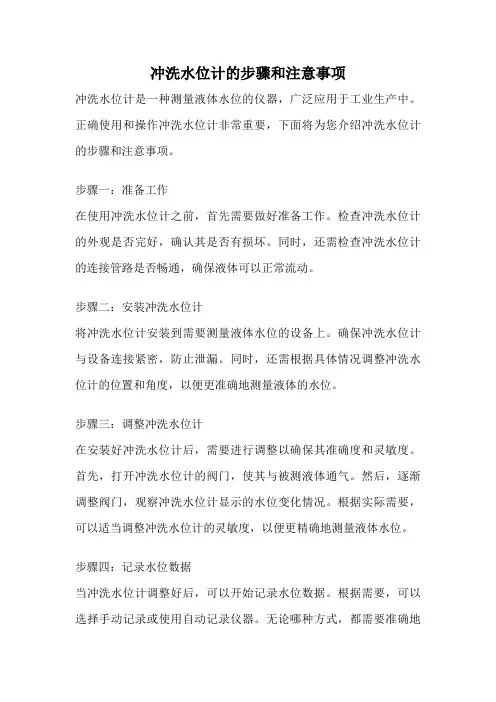 冲洗水位计的步骤和注意事项

冲洗水位计是一种测量液体水位的仪器，广泛应用于工业生产中。正确使用和操作冲洗水位计非常重要，下面将为您介绍冲洗水位计的步骤和注意事项。

步骤一：准备工作
在使用冲洗水位计之前，首先需要做好准备工作。检查冲洗水位计的外观是否完好，确认其是否有损坏。同时，还需检查冲洗水位计的连接管路是否畅通，确保液体可以正常流动。

步骤二：安装冲洗水位计
将冲洗水位计安装到需要测量液体水位的设备上。确保冲洗水位计与设备连接紧密，防止泄漏。同时，还需根据具体情况调整冲洗水位计的位置和角度，以便更准确地测量液体的水位。

步骤三：调整冲洗水位计
在安装好冲洗水位计后，需要进行调整以确保其准确度和灵敏度。首先，打开冲洗水位计的阀门，使其与被测液体通气。然后，逐渐调整阀门，观察冲洗水位计显示的水位变化情况。根据实际需要，可以适当调整冲洗水位计的灵敏度，以便更精确地测量液体水位。

步骤四：记录水位数据
当冲洗水位计调整好后，可以开始记录水位数据。根据需要，可以选择手动记录或使用自动记录仪器。无论哪种方式，都需要准确地